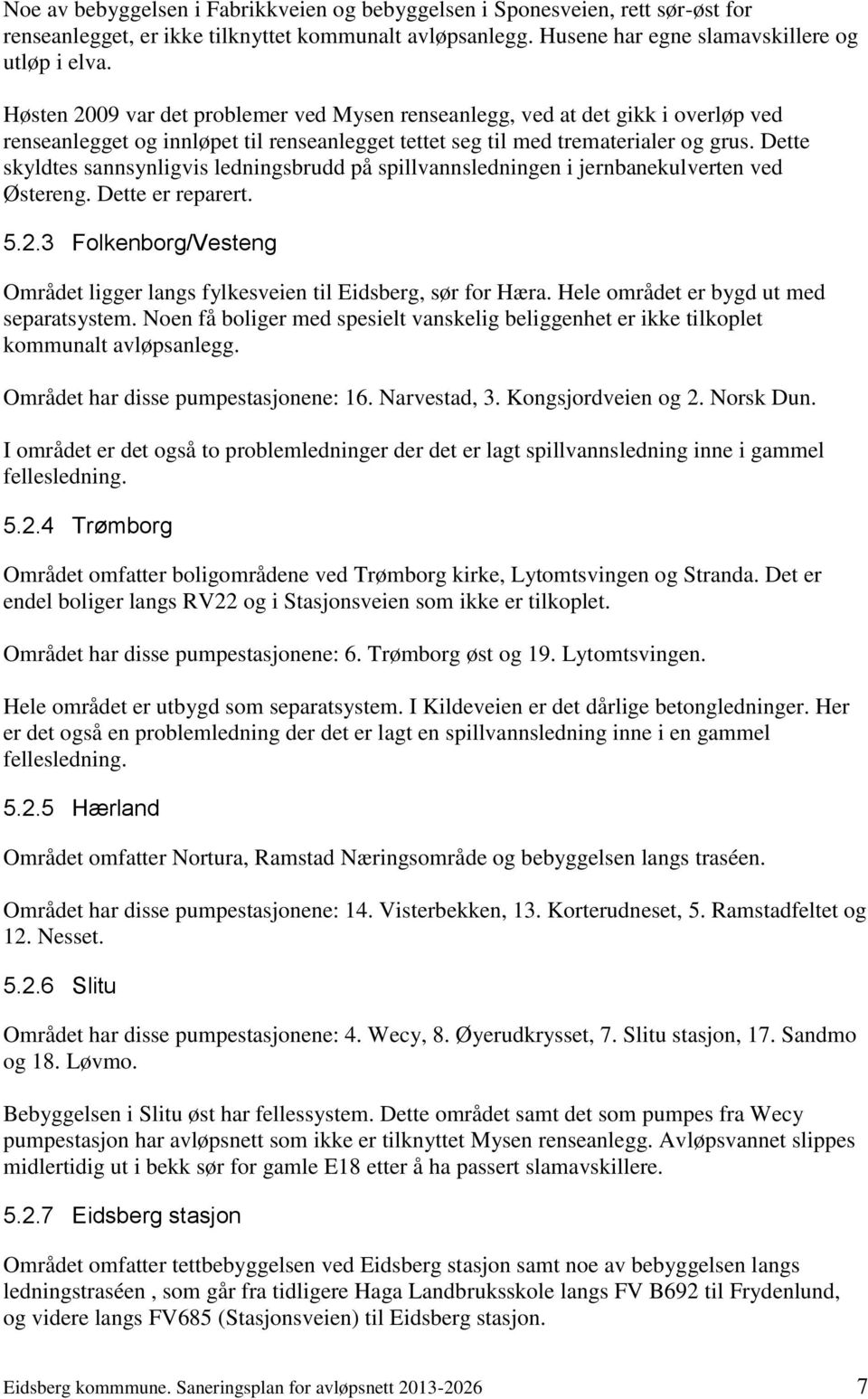 Noe av bebyggelsen i Fabrikkveien og bebyggelsen i Sponesveien, rett sør-øst for renseanlegget, er ikke tilknyttet kommunalt avløpsanlegg. Husene har egne slamavskillere og utløp i elva.

Høsten 2009 var det problemer ved Mysen renseanlegg, ved at det gikk i overløp ved renseanlegget og innløpet til renseanlegget tettet seg til med trematerialer og grus. Dette skyldtes sannsynligvis ledningsbrudd på spillvannsledningen i jernbanekulverten ved Østereng. Dette er reparert.

5.2.3 Folkenborg/Vesteng

Området ligger langs fylkesveien til Eidsberg, sør for Hæra. Hele området er bygd ut med separatsystem. Noen få boliger med spesielt vanskelig beliggenhet er ikke tilkoplet kommunalt avløpsanlegg.

Området har disse pumpestasjonene: 16. Narvestad, 3. Kongsjordveien og 2. Norsk Dun.

I området er det også to problemledninger der det er lagt spillvannsledning inne i gammel fellesledning.

5.2.4 Trømborg

Området omfatter boligområdene ved Trømborg kirke, Lytomtsvingen og Stranda. Det er endel boliger langs RV22 og i Stasjonsveien som ikke er tilkoplet.

Området har disse pumpestasjonene: 6. Trømborg øst og 19. Lytomtsvingen.

Hele området er utbygd som separatsystem. I Kildeveien er det dårlige betongledninger. Her er det også en problemledning der det er lagt en spillvannsledning inne i en gammel fellesledning.

5.2.5 Hærland

Området omfatter Nortura, Ramstad Næringsområde og bebyggelsen langs traséen.

Området har disse pumpestasjonene: 14. Visterbekken, 13. Korterudneset, 5. Ramstadfeltet og 12. Nesset.

5.2.6 Slitu

Området har disse pumpestasjonene: 4. Wecy, 8. Øyerudkrysset, 7. Slitu stasjon, 17. Sandmo og 18. Løvmo.

Bebyggelsen i Slitu øst har fellessystem. Dette området samt det som pumpes fra Wecy pumpestasjon har avløpsnett som ikke er tilknyttet Mysen renseanlegg. Avløpsvannet slippes midlertidig ut i bekk sør for gamle E18 etter å ha passert slamavskillere.

5.2.7 Eidsberg stasjon

Området omfatter tettbebyggelsen ved Eidsberg stasjon samt noe av bebyggelsen langs ledningstraséen , som går fra tidligere Haga Landbruksskole langs FV B692 til Frydenlund, og videre langs FV685 (Stasjonsveien) til Eidsberg stasjon.

Eidsberg kommmune. Saneringsplan for avløpsnett 2013-2026 7